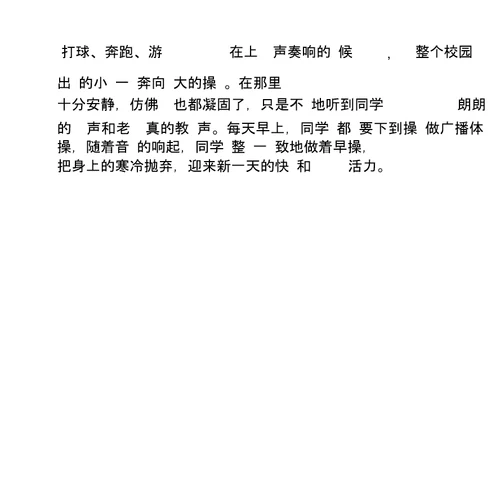 打球、奔跑、游 在上 声奏响的 候 , 整个校园

出 的小 一 奔向 大的操 。在那里
十分安静，仿佛 也都凝固了，只是不 地听到同学 朗朗

的 声和老 真的教 声。每天早上，同学 都 要下到操 做广播体操，随着音 的响起，同学 整 一 致地做着早操，
把身上的寒冷抛弃，迎来新一天的快 和 活力。